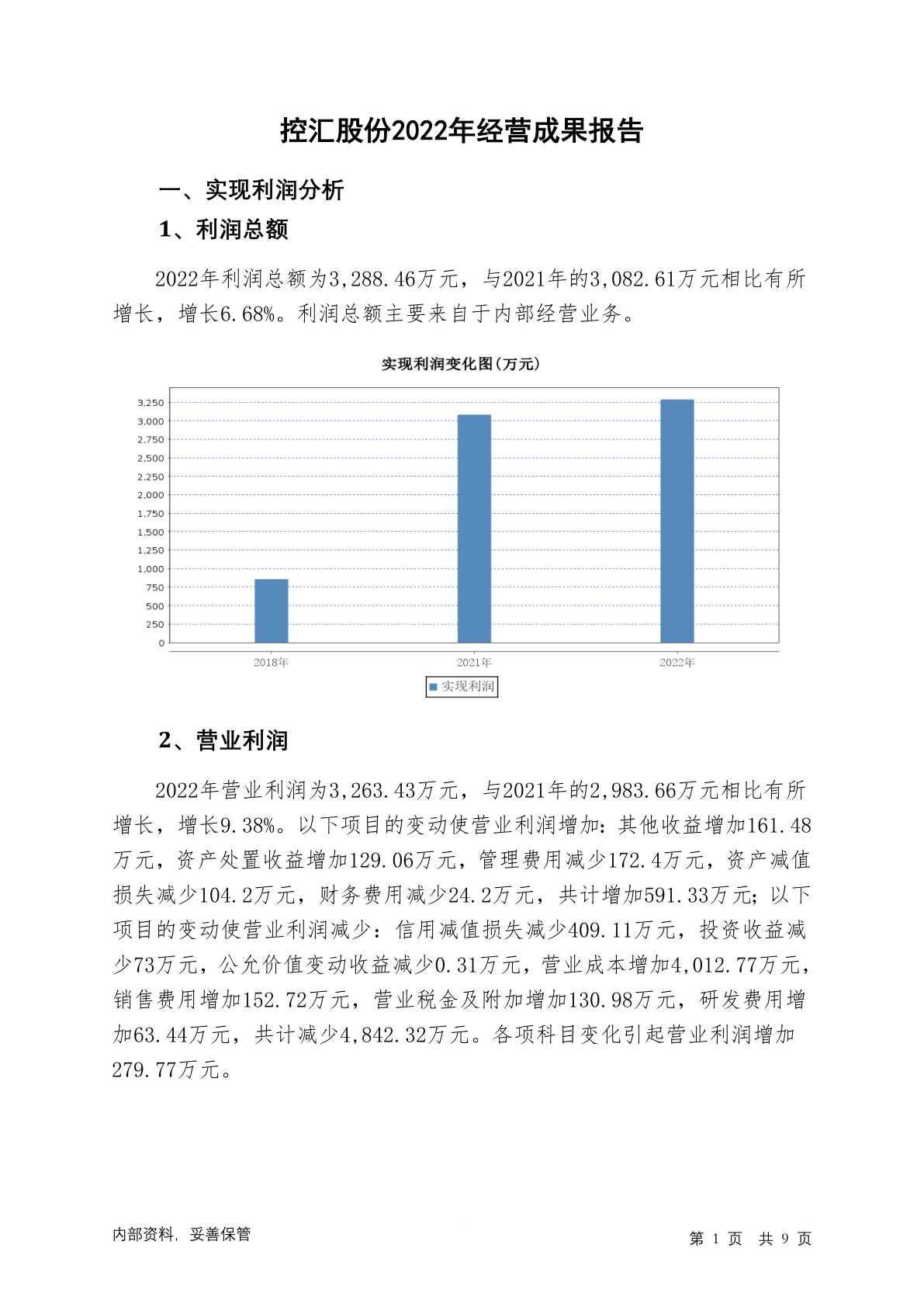 控汇股份2022年经营成果报告

一、实现利润分析

1、利润总额

2022年利润总额为3,288.46万元，与2021年的3,082.61万元相比有所增长，增长6.68%。利润总额主要来自于内部经营业务。

实现利润变化图(万元)

3,250
3,000
2,750
2,500
2,250
2,000
1,750
1,500
1,250
1,000
750
500
250
0

2018年 2021年 2022年

实现利润

2、营业利润

2022年营业利润为3,263.43万元，与2021年的2,983.66万元相比有所增长，增长9.38%。以下项目的变动使营业利润增加：其他收益增加161.48万元，资产处置收益增加129.06万元，管理费用减少172.4万元，资产减值损失减少104.2万元，财务费用减少24.2万元，共计增加591.33万元；以下项目的变动使营业利润减少：信用减值损失减少409.11万元，投资收益减少73万元，公允价值变动收益减少0.31万元，营业成本增加4,012.77万元，销售费用增加152.72万元，营业税金及附加增加130.98万元，研发费用增加63.44万元，共计减少4,842.32万元。各项科目变化引起营业利润增加279.77万元。

内部资料，妥善保管

第 1 页 共 9 页